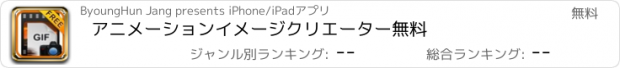 FREE
GIF
ByoungHun Jang presents iPhone/iPadアプリ
無料
アニメーションイメージクリエーター無料
ジャンル別ランキング: --
総合ランキング: --